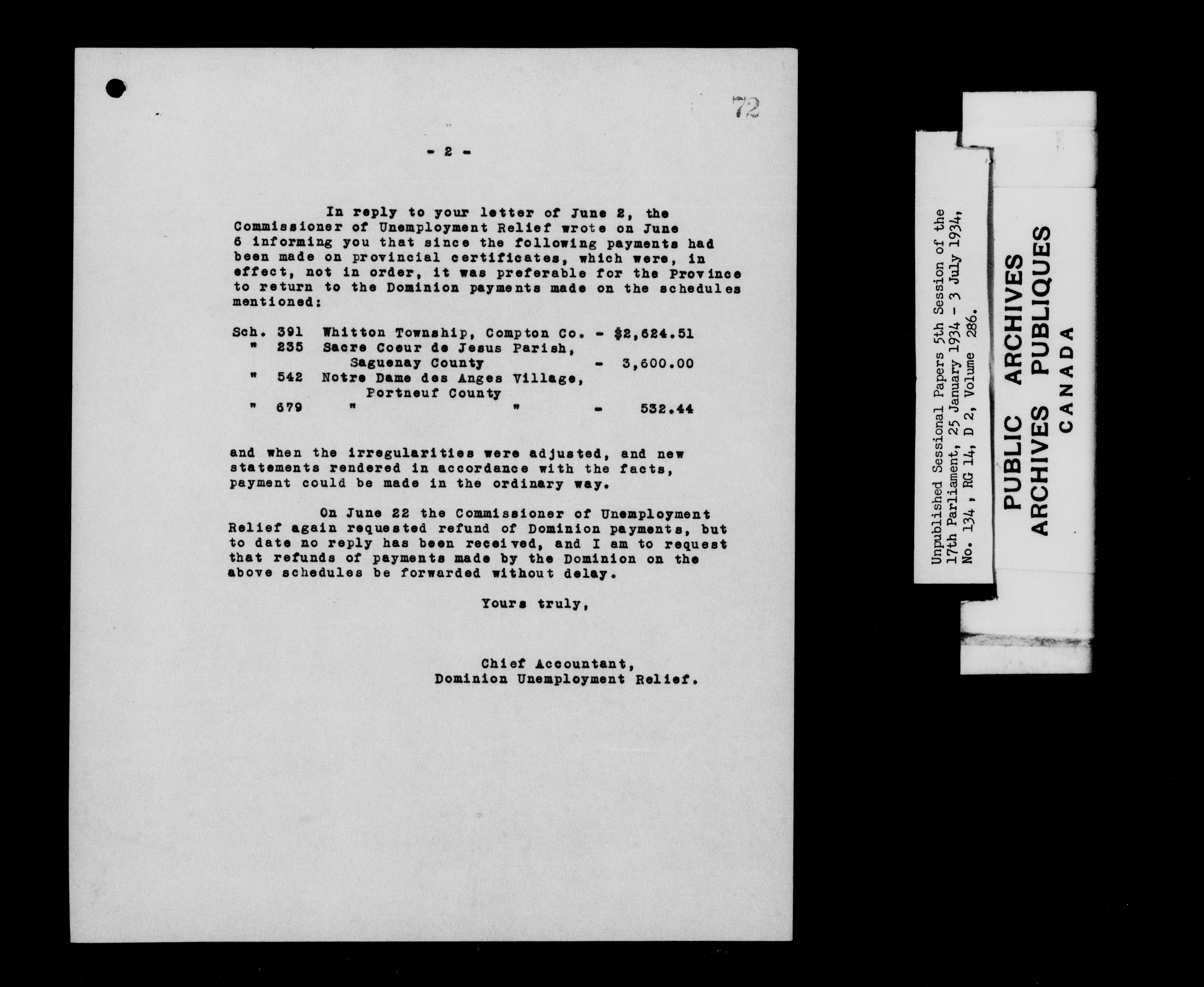 72

- 2 -

In reply to your letter of June 2, the Commissioner of Unemployment Relief wrote on June 6 informing you that since the following payments had been made on provincial certificates, which were, in effect, not in order, it was preferable for the Province to return to the Dominion payments made on the schedules mentioned:

Sch. 391 Whitton Township, Compton Co. - $2,624.51
" 235 Sacre Coeur de Jesus Parish, Saguenay County - 3,600.00
" 542 Notre Dame des Anges Village, Portneuf County
" 679 " " - 532.44

and when the irregularities were adjusted, and new statements rendered in accordance with the facts, payment could be made in the ordinary way.

On June 22 the Commissioner of Unemployment Relief again requested refund of Dominion payments, but to date no reply has been received, and I am to request that refunds of payments made by the Dominion on the above schedules be forwarded without delay.

Yours truly,

Chief Accountant,
Dominion Unemployment Relief.

Unpublished Sessional Papers 5th Session of the 17th Parliament, 25 January 1934 - 3 July 1934, No. 134, RG 14, D 2, Volume 286.

PUBLIC ARCHIVES
ARCHIVES PUBLIQUES
CANADA